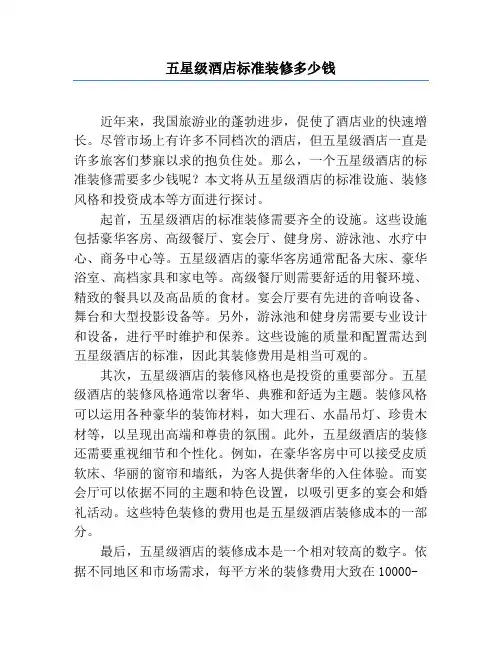 五星级酒店标准装修多少钱

近年来，我国旅游业的蓬勃进步，促使了酒店业的快速增长。尽管市场上有许多不同档次的酒店，但五星级酒店一直是许多旅客们梦寐以求的抱负住处。那么，一个五星级酒店的标准装修需要多少钱呢？本文将从五星级酒店的标准设施、装修风格和投资成本等方面进行探讨。

起首，五星级酒店的标准装修需要齐全的设施。这些设施包括豪华客房、高级餐厅、宴会厅、健身房、游泳池、水疗中心、商务中心等。五星级酒店的豪华客房通常配备大床、豪华浴室、高档家具和家电等。高级餐厅则需要舒适的用餐环境、精致的餐具以及高品质的食材。宴会厅要有先进的音响设备、舞台和大型投影设备等。另外，游泳池和健身房需要专业设计和设备，进行平时维护和保养。这些设施的质量和配置需达到五星级酒店的标准，因此其装修费用是相当可观的。

其次，五星级酒店的装修风格也是投资的重要部分。五星级酒店的装修风格通常以奢华、典雅和舒适为主题。装修风格可以运用各种豪华的装饰材料，如大理石、水晶吊灯、珍贵木材等，以呈现出高端和尊贵的氛围。此外，五星级酒店的装修还需要重视细节和个性化。例如，在豪华客房中可以接受皮质软床、华丽的窗帘和墙纸，为客人提供奢华的入住体验。而宴会厅可以依据不同的主题和特色设置，以吸引更多的宴会和婚礼活动。这些特色装修的费用也是五星级酒店装修成本的一部分。

最后，五星级酒店的装修成本是一个相对较高的数字。依据不同地区和市场需求，每平方米的装修费用大致在10000-